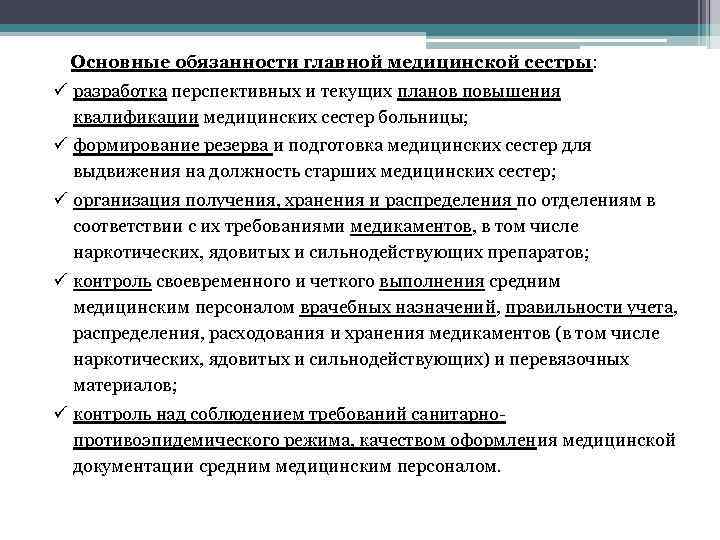 Основные обязанности главной медицинской сестры:

✓ разработка перспективных и текущих планов повышения квалификации медицинских сестер больницы;

✓ формирование резерва и подготовка медицинских сестер для выдвижения на должность старших медицинских сестер;

✓ организация получения, хранения и распределения по отделениям в соответствии с их требованиями медикаментов, в том числе наркотических, ядовитых и сильнодействующих препаратов;

✓ контроль своевременного и четкого выполнения средним медицинским персоналом врачебных назначений, правильности учета, распределения, расходования и хранения медикаментов (в том числе наркотических, ядовитых и сильнодействующих) и перевязочных материалов;

✓ контроль над соблюдением требований санитарно-противоэпидемического режима, качеством оформления медицинской документации средним медицинским персоналом.